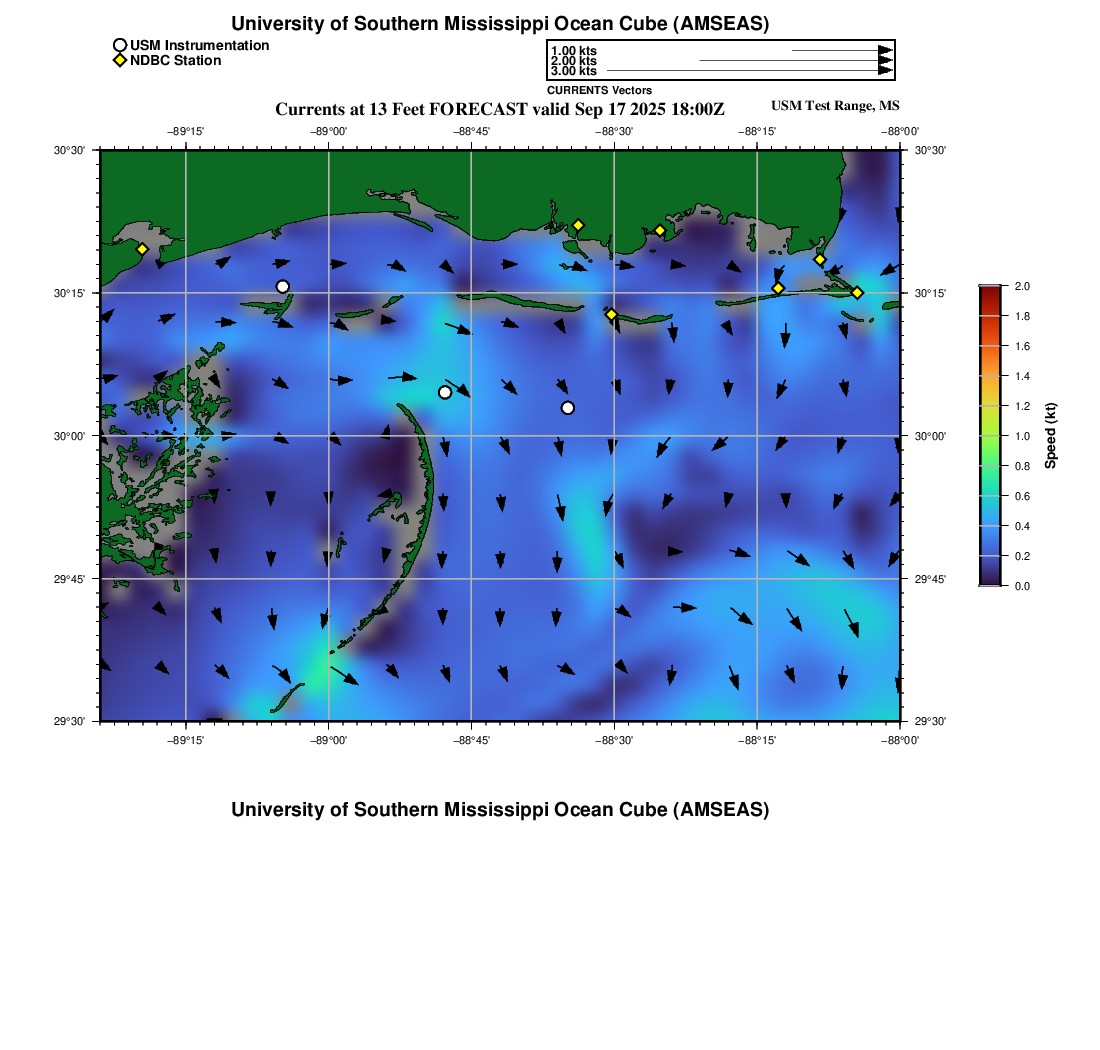 University of Southern Mississippi Ocean Cube (AMSEAS)

USM Instrumentation
NDBC Station

1.00 kts
2.00 kts
3.00 kts
CURRENTS Vectors

Currents at 13 Feet FORECAST valid Sep 17 2025 18:00Z

USM Test Range, MS

−89°15'
−89°00'
−88°45'
−88°30'
−88°15'
−88°00'

30°30'
30°15'
30°00'
29°45'
29°30'

30°30'
30°15'
30°00'
29°45'
29°30'

−89°15'
−89°00'
−88°45'
−88°30'
−88°15'
−88°00'

2.0
1.8
1.6
1.4
1.2
1.0
0.8
0.6
0.4
0.2
0.0
Speed (kt)

University of Southern Mississippi Ocean Cube (AMSEAS)